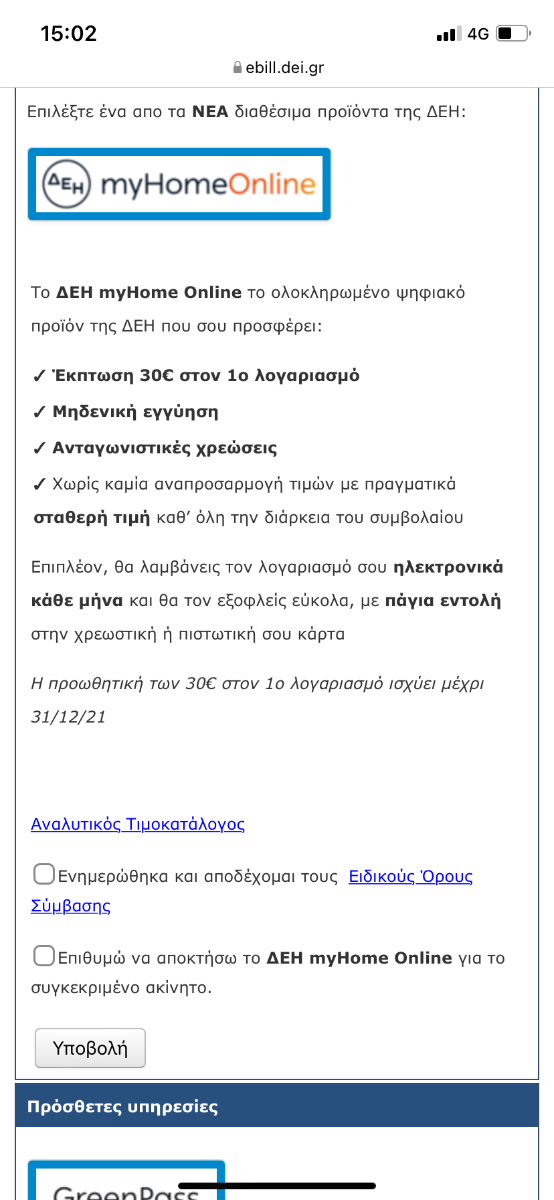 15:02
4G
ebill.dei.gr

Επιλέξτε ένα απο τα ΝΕΑ διαθέσιμα προϊόντα της ΔΕΗ:

ΔΕΗ myHomeOnline

Το ΔΕΗ myHome Online το ολοκληρωμένο ψηφιακό προϊόν της ΔΕΗ που σου προσφέρει:

✓ Έκπτωση 30€ στον 1ο λογαριασμό
✓ Μηδενική εγγύηση
✓ Ανταγωνιστικές χρεώσεις
✓ Χωρίς καμία αναπροσαρμογή τιμών με πραγματικά σταθερή τιμή καθ' όλη την διάρκεια του συμβολαίου

Επιπλέον, θα λαμβάνεις τον λογαριασμό σου ηλεκτρονικά κάθε μήνα και θα τον εξοφλείς εύκολα, με πάγια εντολή στην χρεωστική ή πιστωτική σου κάρτα

Η προωθητική των 30€ στον 1ο λογαριασμό ισχύει μέχρι 31/12/21

Αναλυτικός Τιμοκατάλογος

Ενημερώθηκα και αποδέχομαι τους Ειδικούς Όρους Σύμβασης

Επιθυμώ να αποκτήσω το ΔΕΗ myHome Online για το συγκεκριμένο ακίνητο.

Υποβολή

Πρόσθετες υπηρεσίες

GreenPass